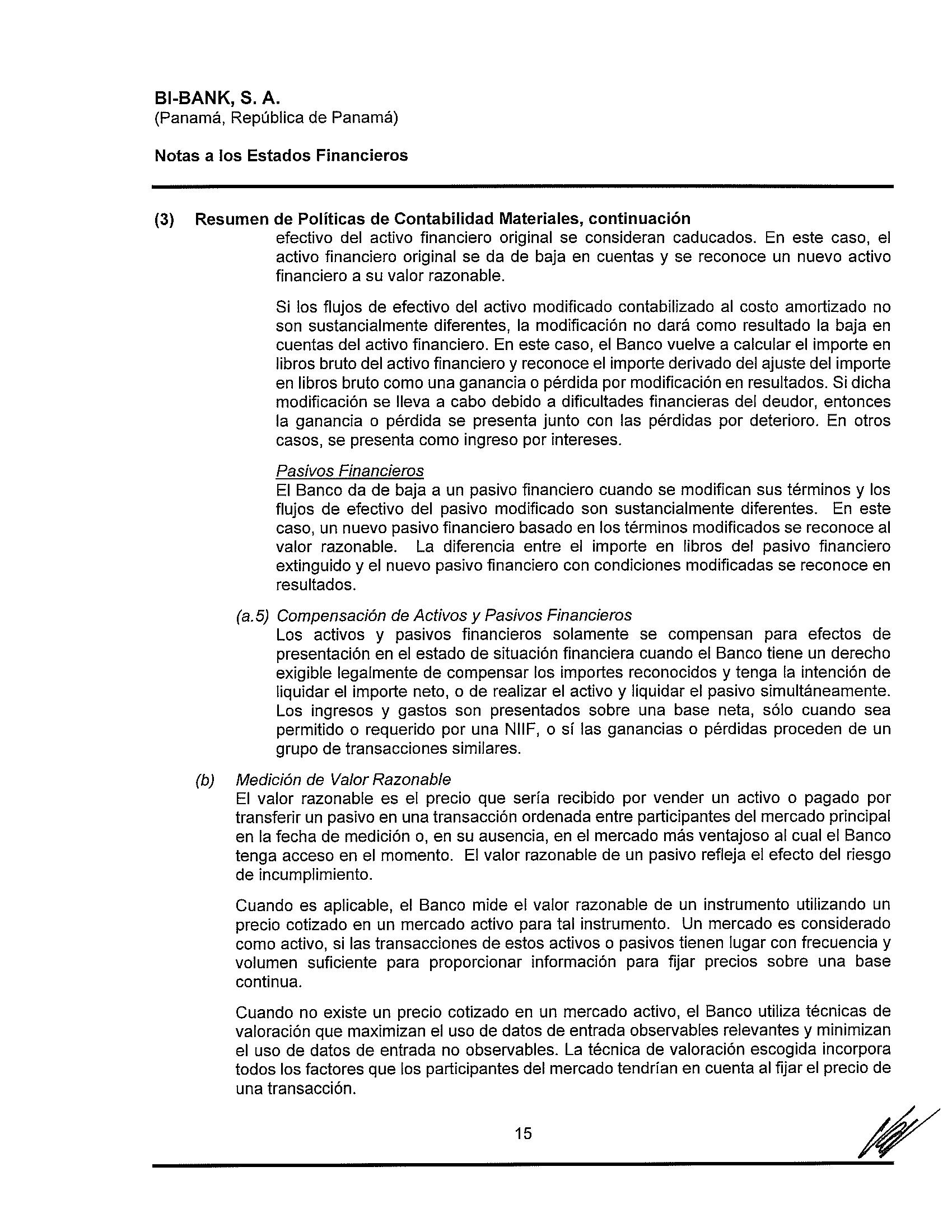 BI-BANK, S. A.
(Panamá, República de Panamá)

Notas a los Estados Financieros

(3) Resumen de Políticas de Contabilidad Materiales, continuación
efectivo del activo financiero original se consideran caducados. En este caso, el activo financiero original se da de baja en cuentas y se reconoce un nuevo activo financiero a su valor razonable.

Si los flujos de efectivo del activo modificado contabilizado al costo amortizado no son sustancialmente diferentes, la modificación no dará como resultado la baja en cuentas del activo financiero. En este caso, el Banco vuelve a calcular el importe en libros bruto del activo financiero y reconoce el importe derivado del ajuste del importe en libros bruto como una ganancia o pérdida por modificación en resultados. Si dicha modificación se lleva a cabo debido a dificultades financieras del deudor, entonces la ganancia o pérdida se presenta junto con las pérdidas por deterioro. En otros casos, se presenta como ingreso por intereses.

Pasivos Financieros
El Banco da de baja a un pasivo financiero cuando se modifican sus términos y los flujos de efectivo del pasivo modificado son sustancialmente diferentes. En este caso, un nuevo pasivo financiero basado en los términos modificados se reconoce al valor razonable. La diferencia entre el importe en libros del pasivo financiero extinguido y el nuevo pasivo financiero con condiciones modificadas se reconoce en resultados.

(a.5) Compensación de Activos y Pasivos Financieros
Los activos y pasivos financieros solamente se compensan para efectos de presentación en el estado de situación financiera cuando el Banco tiene un derecho exigible legalmente de compensar los importes reconocidos y tenga la intención de liquidar el importe neto, o de realizar el activo y liquidar el pasivo simultáneamente. Los ingresos y gastos son presentados sobre una base neta, sólo cuando sea permitido o requerido por una NIIF, o sí las ganancias o pérdidas proceden de un grupo de transacciones similares.

(b) Medición de Valor Razonable
El valor razonable es el precio que sería recibido por vender un activo o pagado por transferir un pasivo en una transacción ordenada entre participantes del mercado principal en la fecha de medición o, en su ausencia, en el mercado más ventajoso al cual el Banco tenga acceso en el momento. El valor razonable de un pasivo refleja el efecto del riesgo de incumplimiento.

Cuando es aplicable, el Banco mide el valor razonable de un instrumento utilizando un precio cotizado en un mercado activo para tal instrumento. Un mercado es considerado como activo, si las transacciones de estos activos o pasivos tienen lugar con frecuencia y volumen suficiente para proporcionar información para fijar precios sobre una base continua.

Cuando no existe un precio cotizado en un mercado activo, el Banco utiliza técnicas de valoración que maximizan el uso de datos de entrada observables relevantes y minimizan el uso de datos de entrada no observables. La técnica de valoración escogida incorpora todos los factores que los participantes del mercado tendrían en cuenta al fijar el precio de una transacción.

15